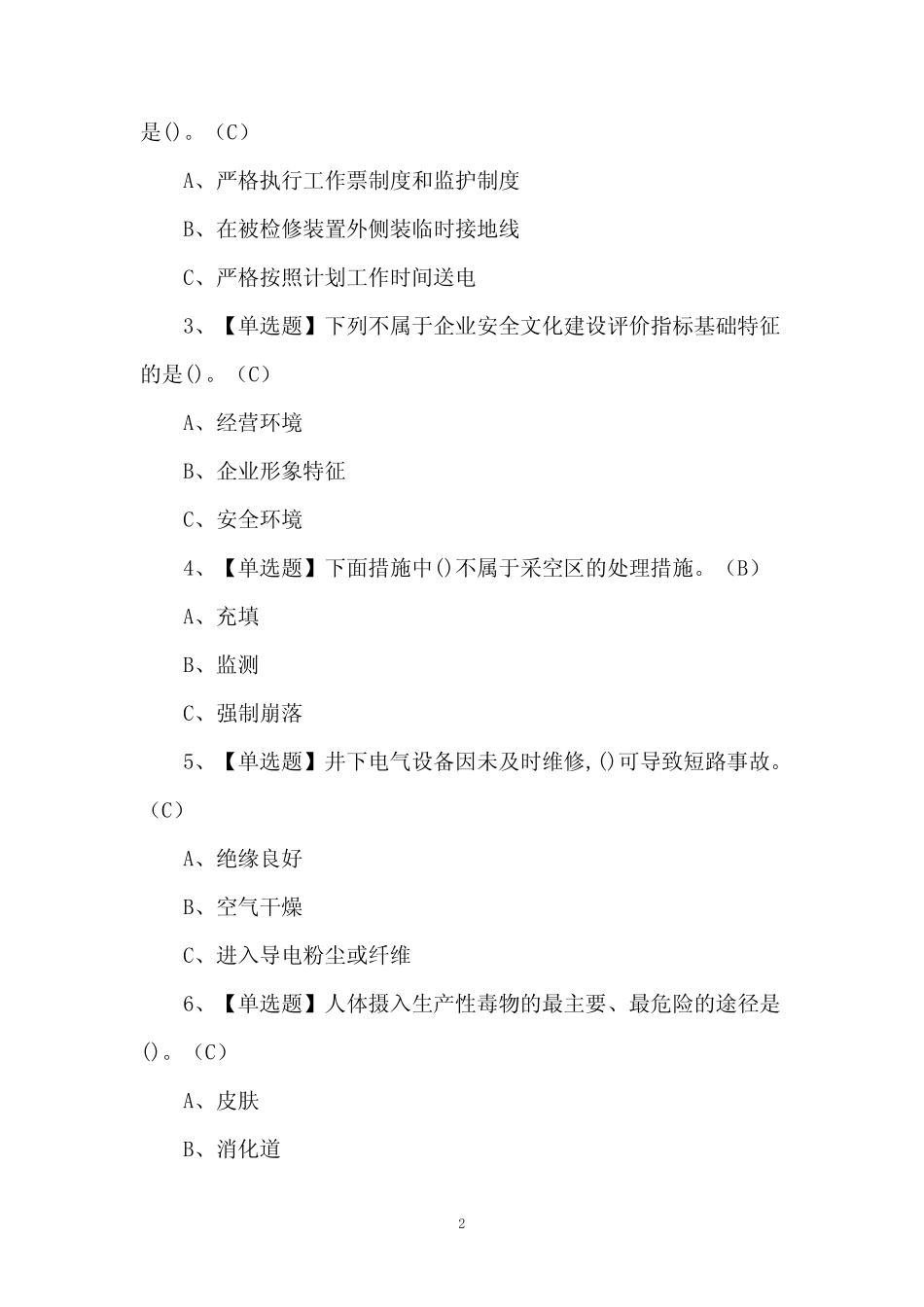 是()。（C）

A、严格执行工作票制度和监护制度

B、在被检修装置外侧装临时接地线

C、严格按照计划工作时间送电

3、【单选题】下列不属于企业安全文化建设评价指标基础特征的是()。（C）

A、经营环境

B、企业形象特征

C、安全环境

4、【单选题】下面措施中()不属于采空区的处理措施。（B）

A、充填

B、监测

C、强制崩落

5、【单选题】井下电气设备因未及时维修,()可导致短路事故。（C）

A、绝缘良好

B、空气干燥

C、进入导电粉尘或纤维

6、【单选题】人体摄入生产性毒物的最主要、最危险的途径是()。（C）

A、皮肤

B、消化道

2